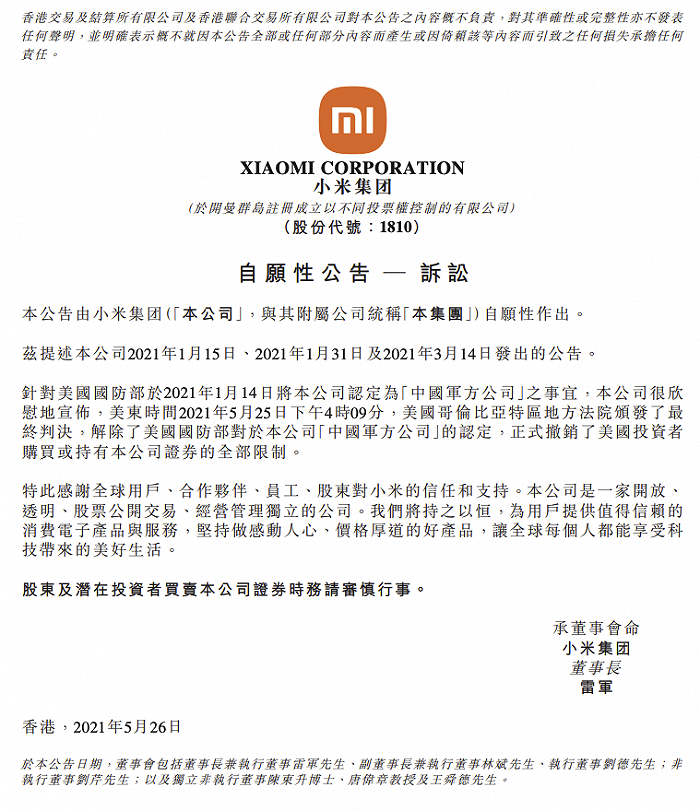 香港交易及結算所有限公司及香港聯合交易所有限公司對本公告之內容概不負責，對其準確性或完整性亦不發表任何聲明，並明確表示概不就因本公告全部或任何部分內容而產生或因倚賴該等內容而引致之任何損失承擔任何責任。

mi

XIAOMI CORPORATION
小米集团
(於開曼群島註冊成立以不同投票權控制的有限公司)
(股份代號：1810)

自願性公告 — 訴訟

本公告由小米集团(「本公司」，與其附屬公司統稱「本集團」)自願性作出。

茲提述本公司2021年1月15日、2021年1月31日及2021年3月14日發出的公告。

針對美國國防部於2021年1月14日將本公司認定為「中國軍方公司」之事宜，本公司很欣慰地宣佈，美東時間2021年5月25日下午4時09分，美國哥倫比亞特區地方法院頒發了最終判決，解除了美國國防部對於本公司「中國軍方公司」的認定，正式撤銷了美國投資者購買或持有本公司證券的全部限制。

特此感謝全球用戶、合作夥伴、員工、股東對小米的信任和支持。本公司是一家開放、透明、股票公開交易、經營管理獨立的公司。我們將持之以恒，為用戶提供值得信賴的消費電子產品與服務，堅持做感動人心、價格厚道的好產品，讓全球每個人都能享受科技帶來的美好生活。

股東及潛在投資者買賣本公司證券時務請審慎行事。

承董事會命
小米集团
董事長
雷軍

香港，2021年5月26日

於本公告日期，董事會包括董事長兼執行董事雷軍先生、副董事長兼執行董事林斌先生、執行董事劉德先生；非執行董事劉芹先生；以及獨立非執行董事陳東升博士、唐偉章教授及王舜德先生。